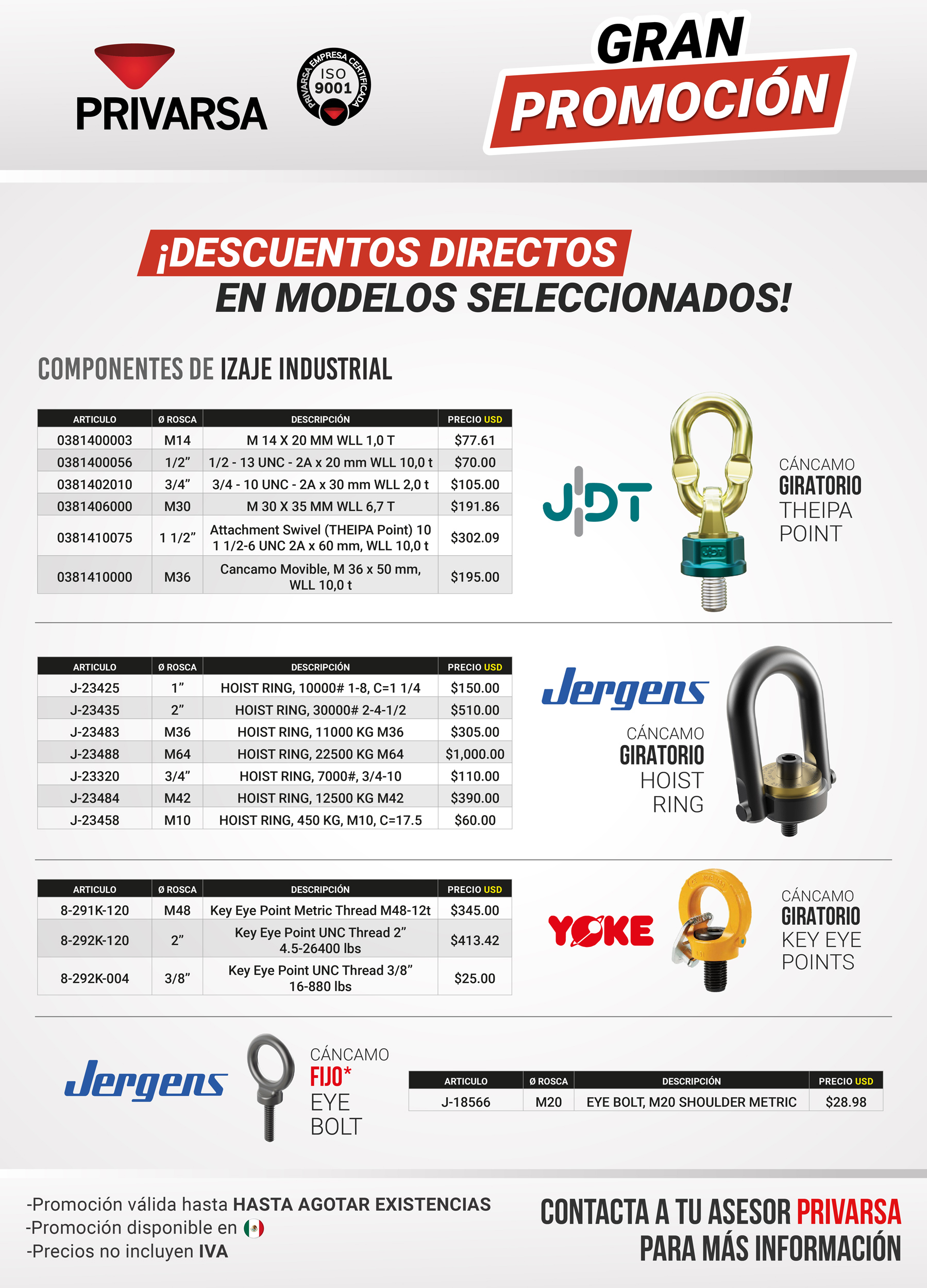 PRIVARSA

PRIVARSA EMPRESA CERTIFICADA ISO 9001

GRAN PROMOCIÓN

¡DESCUENTOS DIRECTOS EN MODELOS SELECCIONADOS!

COMPONENTES DE IZAJE INDUSTRIAL

| ARTICULO | Ø ROSCA | DESCRIPCIÓN | PRECIO USD |
|---|---|---|---|
| 0381400003 | M14 | M 14 X 20 MM WLL 1,0 T | $77.61 |
| 0381400056 | 1/2” | 1/2 - 13 UNC - 2A x 20 mm WLL 10,0 t | $70.00 |
| 0381402010 | 3/4” | 3/4 - 10 UNC - 2A x 30 mm WLL 2,0 t | $105.00 |
| 0381406000 | M30 | M 30 X 35 MM WLL 6,7 T | $191.86 |
| 0381410075 | 1 1/2” | Attachment Swivel (THEIPA Point) 10 1 1/2-6 UNC 2A x 60 mm, WLL 10,0 t | $302.09 |
| 0381410000 | M36 | Cancamo Movible, M 36 x 50 mm, WLL 10,0 t | $195.00 |

JDT

CÁNCAMO GIRATORIO THEIPA POINT

| ARTICULO | Ø ROSCA | DESCRIPCIÓN | PRECIO USD |
|---|---|---|---|
| J-23425 | 1” | HOIST RING, 10000# 1-8, C=1 1/4 | $150.00 |
| J-23435 | 2” | HOIST RING, 30000# 2-4-1/2 | $510.00 |
| J-23483 | M36 | HOIST RING, 11000 KG M36 | $305.00 |
| J-23488 | M64 | HOIST RING, 22500 KG M64 | $1,000.00 |
| J-23320 | 3/4” | HOIST RING, 7000#, 3/4-10 | $110.00 |
| J-23484 | M42 | HOIST RING, 12500 KG M42 | $390.00 |
| J-23458 | M10 | HOIST RING, 450 KG, M10, C=17.5 | $60.00 |

Jergens

CÁNCAMO GIRATORIO HOIST RING

| ARTICULO | Ø ROSCA | DESCRIPCIÓN | PRECIO USD |
|---|---|---|---|
| 8-291K-120 | M48 | Key Eye Point Metric Thread M48-12t | $345.00 |
| 8-292K-120 | 2” | Key Eye Point UNC Thread 2” 4.5-26400 lbs | $413.42 |
| 8-292K-004 | 3/8” | Key Eye Point UNC Thread 3/8” 16-880 lbs | $25.00 |

YOKE

CÁNCAMO GIRATORIO KEY EYE POINTS

Jergens

CÁNCAMO FIJO* EYE BOLT

| ARTICULO | Ø ROSCA | DESCRIPCIÓN | PRECIO USD |
|---|---|---|---|
| J-18566 | M20 | EYE BOLT, M20 SHOULDER METRIC | $28.98 |

-Promoción válida hasta HASTA AGOTAR EXISTENCIAS
-Promoción disponible en
-Precios no incluyen IVA

CONTACTA A TU ASESOR PRIVARSA PARA MÁS INFORMACIÓN